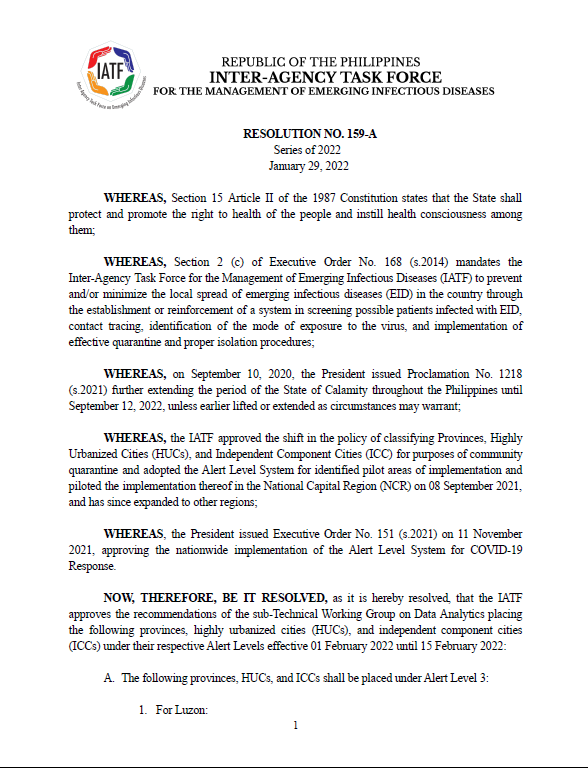 IATF
Inter-Agency Task Force on Emerging Infectious Diseases

REPUBLIC OF THE PHILIPPINES
INTER-AGENCY TASK FORCE
FOR THE MANAGEMENT OF EMERGING INFECTIOUS DISEASES

RESOLUTION NO. 159-A
Series of 2022
January 29, 2022

WHEREAS, Section 15 Article II of the 1987 Constitution states that the State shall protect and promote the right to health of the people and instill health consciousness among them;

WHEREAS, Section 2 (c) of Executive Order No. 168 (s.2014) mandates the Inter-Agency Task Force for the Management of Emerging Infectious Diseases (IATF) to prevent and/or minimize the local spread of emerging infectious diseases (EID) in the country through the establishment or reinforcement of a system in screening possible patients infected with EID, contact tracing, identification of the mode of exposure to the virus, and implementation of effective quarantine and proper isolation procedures;

WHEREAS, on September 10, 2020, the President issued Proclamation No. 1218 (s.2021) further extending the period of the State of Calamity throughout the Philippines until September 12, 2022, unless earlier lifted or extended as circumstances may warrant;

WHEREAS, the IATF approved the shift in the policy of classifying Provinces, Highly Urbanized Cities (HUCs), and Independent Component Cities (ICC) for purposes of community quarantine and adopted the Alert Level System for identified pilot areas of implementation and piloted the implementation thereof in the National Capital Region (NCR) on 08 September 2021, and has since expanded to other regions;

WHEREAS, the President issued Executive Order No. 151 (s.2021) on 11 November 2021, approving the nationwide implementation of the Alert Level System for COVID-19 Response.

NOW, THEREFORE, BE IT RESOLVED, as it is hereby resolved, that the IATF approves the recommendations of the sub-Technical Working Group on Data Analytics placing the following provinces, highly urbanized cities (HUCs), and independent component cities (ICCs) under their respective Alert Levels effective 01 February 2022 until 15 February 2022:

A. The following provinces, HUCs, and ICCs shall be placed under Alert Level 3:

1. For Luzon:

1